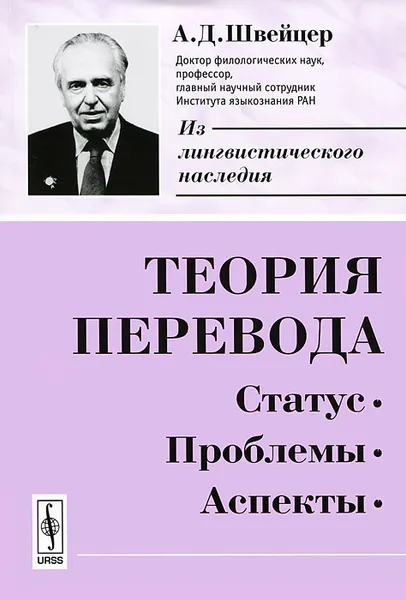 А.Д.Швейцер

Доктор филологических наук, профессор, главный научный сотрудник Института языкознания РАН

Из лингвистического наследия

ТЕОРИЯ ПЕРЕВОДА

Статус •
Проблемы •
Аспекты •

URSS